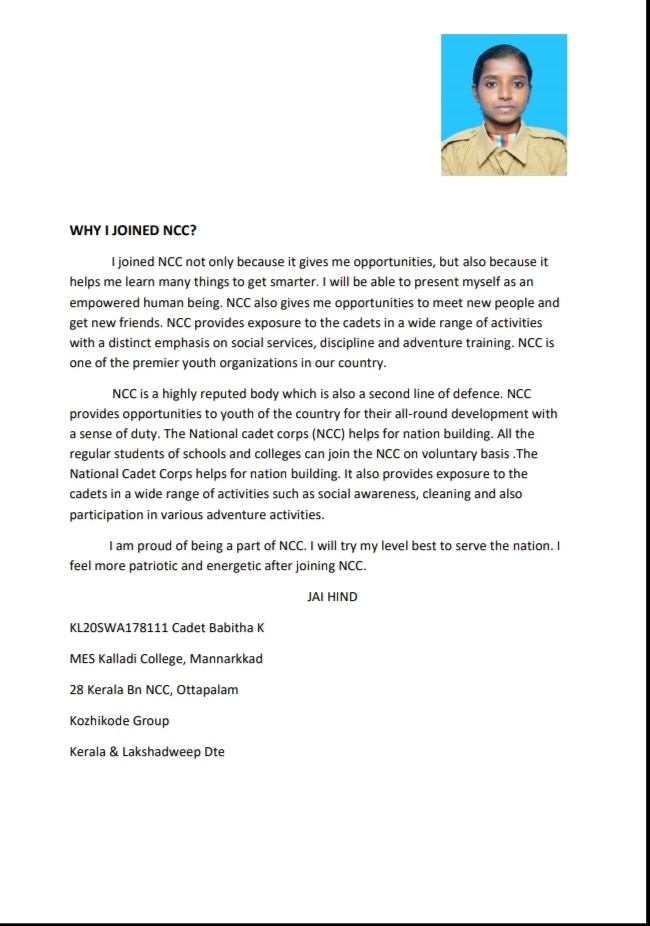 WHY I JOINED NCC?

I joined NCC not only because it gives me opportunities, but also because it helps me learn many things to get smarter. I will be able to present myself as an empowered human being. NCC also gives me opportunities to meet new people and get new friends. NCC provides exposure to the cadets in a wide range of activities with a distinct emphasis on social services, discipline and adventure training. NCC is one of the premier youth organizations in our country.

NCC is a highly reputed body which is also a second line of defence. NCC provides opportunities to youth of the country for their all-round development with a sense of duty. The National cadet corps (NCC) helps for nation building. All the regular students of schools and colleges can join the NCC on voluntary basis .The National Cadet Corps helps for nation building. It also provides exposure to the cadets in a wide range of activities such as social awareness, cleaning and also participation in various adventure activities.

I am proud of being a part of NCC. I will try my level best to serve the nation. I feel more patriotic and energetic after joining NCC.

JAI HIND

KL20SWA178111 Cadet Babitha K

MES Kalladi College, Mannarkkad

28 Kerala Bn NCC, Ottapalam

Kozhikode Group

Kerala & Lakshadweep Dte